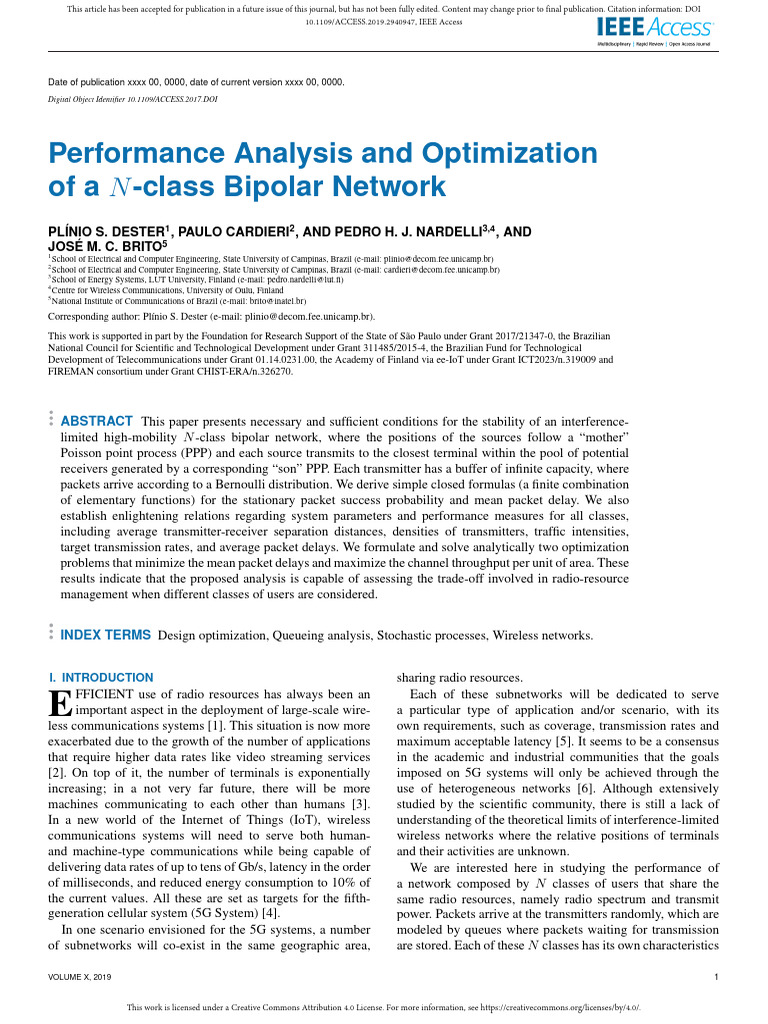 This article has been accepted for publication in a future issue of this journal, but has not been fully edited. Content may change prior to final publication. Citation information: DOI 10.1109/ACCESS.2019.2940947, IEEE Access

IEEE Access
Multidisciplinary | Rapid Review | Open Access Journal

Date of publication xxxx 00, 0000, date of current version xxxx 00, 0000.

Digital Object Identifier 10.1109/ACCESS.2017.DOI

Performance Analysis and Optimization of a $N$-class Bipolar Network

PLÍNIO S. DESTER$^1$, PAULO CARDIERI$^2$, AND PEDRO H. J. NARDELLI$^{3,4}$, AND JOSÉ M. C. BRITO$^5$

$^1$School of Electrical and Computer Engineering, State University of Campinas, Brazil (e-mail: plinio@decom.fee.unicamp.br)
$^2$School of Electrical and Computer Engineering, State University of Campinas, Brazil (e-mail: cardieri@decom.fee.unicamp.br)
$^3$School of Energy Systems, LUT University, Finland (e-mail: pedro.nardelli@lut.fi)
$^4$Centre for Wireless Communications, University of Oulu, Finland
$^5$National Institute of Communications of Brazil (e-mail: brito@inatel.br)

Corresponding author: Plínio S. Dester (e-mail: plinio@decom.fee.unicamp.br).

This work is supported in part by the Foundation for Research Support of the State of São Paulo under Grant 2017/21347-0, the Brazilian National Council for Scientific and Technological Development under Grant 311485/2015-4, the Brazilian Fund for Technological Development of Telecommunications under Grant 01.14.0231.00, the Academy of Finland via ee-IoT under Grant ICT2023/n.319009 and FIREMAN consortium under Grant CHIST-ERA/n.326270.

ABSTRACT This paper presents necessary and sufficient conditions for the stability of an interference-limited high-mobility $N$-class bipolar network, where the positions of the sources follow a "mother" Poisson point process (PPP) and each source transmits to the closest terminal within the pool of potential receivers generated by a corresponding "son" PPP. Each transmitter has a buffer of infinite capacity, where packets arrive according to a Bernoulli distribution. We derive simple closed formulas (a finite combination of elementary functions) for the stationary packet success probability and mean packet delay. We also establish enlightening relations regarding system parameters and performance measures for all classes, including average transmitter-receiver separation distances, densities of transmitters, traffic intensities, target transmission rates, and average packet delays. We formulate and solve analytically two optimization problems that minimize the mean packet delays and maximize the channel throughput per unit of area. These results indicate that the proposed analysis is capable of assessing the trade-off involved in radio-resource management when different classes of users are considered.

INDEX TERMS Design optimization, Queueing analysis, Stochastic processes, Wireless networks.

I. INTRODUCTION

EFFICIENT use of radio resources has always been an important aspect in the deployment of large-scale wireless communications systems [1]. This situation is now more exacerbated due to the growth of the number of applications that require higher data rates like video streaming services [2]. On top of it, the number of terminals is exponentially increasing; in a not very far future, there will be more machines communicating to each other than humans [3]. In a new world of the Internet of Things (IoT), wireless communications systems will need to serve both human- and machine-type communications while being capable of delivering data rates of up to tens of Gb/s, latency in the order of milliseconds, and reduced energy consumption to 10% of the current values. All these are set as targets for the fifth-generation cellular system (5G System) [4].

In one scenario envisioned for the 5G systems, a number of subnetworks will co-exist in the same geographic area, sharing radio resources.

Each of these subnetworks will be dedicated to serve a particular type of application and/or scenario, with its own requirements, such as coverage, transmission rates and maximum acceptable latency [5]. It seems to be a consensus in the academic and industrial communities that the goals imposed on 5G systems will only be achieved through the use of heterogeneous networks [6]. Although extensively studied by the scientific community, there is still a lack of understanding of the theoretical limits of interference-limited wireless networks where the relative positions of terminals and their activities are unknown.

We are interested here in studying the performance of a network composed by $N$ classes of users that share the same radio resources, namely radio spectrum and transmit power. Packets arrive at the transmitters randomly, which are modeled by queues where packets waiting for transmission are stored. Each of these $N$ classes has its own characteristics

VOLUME X, 2019

1

This work is licensed under a Creative Commons Attribution 4.0 License. For more information, see https://creativecommons.org/licenses/by/4.0/.